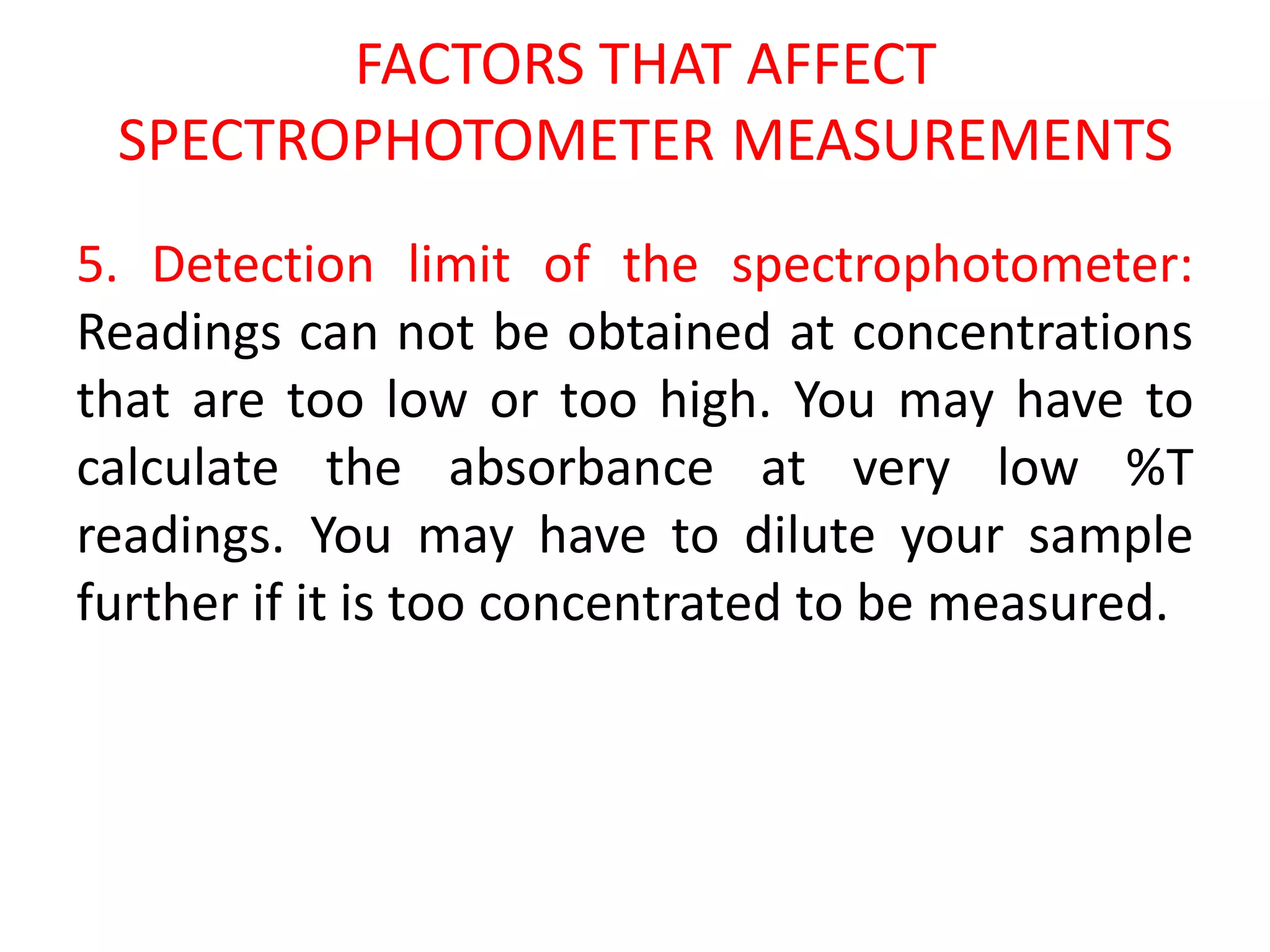 FACTORS THAT AFFECT SPECTROPHOTOMETER MEASUREMENTS

5. Detection limit of the spectrophotometer: Readings can not be obtained at concentrations that are too low or too high. You may have to calculate the absorbance at very low %T readings. You may have to dilute your sample further if it is too concentrated to be measured.